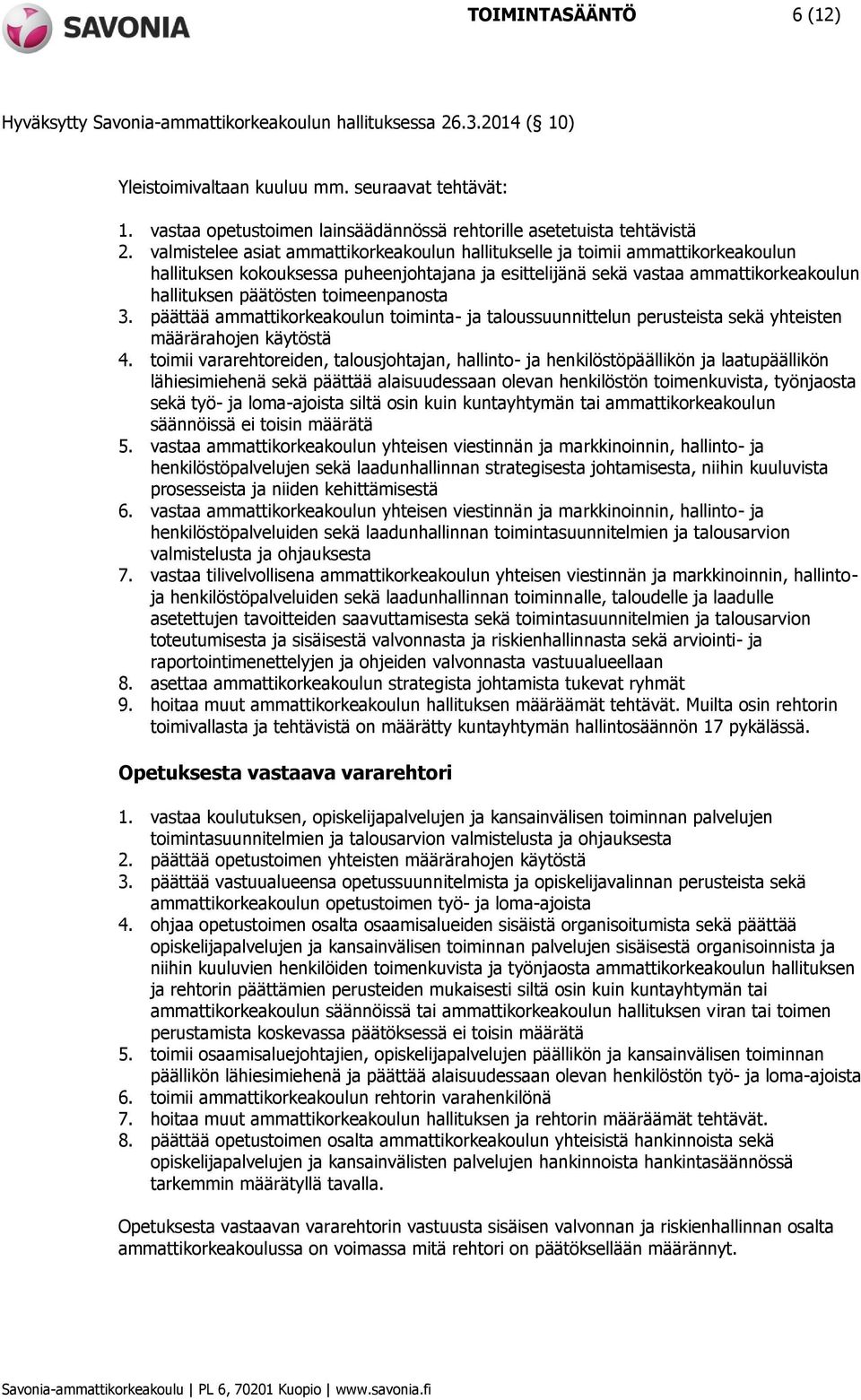 SAVONIA

TOIMINTASÄÄNTÖ 6 (12)

Hyväksytty Savonia-ammattikorkeakoulun hallituksessa 26.3.2014 (§ 10)

Yleistoimivaltaan kuuluu mm. seuraavat tehtävät:

1. vastaa opetustoimen lainsäädännössä rehtorille asetetuista tehtävistä
2. valmistelee asiat ammattikorkeakoulun hallitukselle ja toimii ammattikorkeakoulun hallituksen kokouksessa puheenjohtajana ja esittelijänä sekä vastaa ammattikorkeakoulun hallituksen päätösten toimeenpanosta
3. päättää ammattikorkeakoulun toiminta- ja taloussuunnittelun perusteista sekä yhteisten määrärahojen käytöstä
4. toimii vararehtoreiden, talousjohtajan, hallinto- ja henkilöstöpäällikön ja laatupäällikön lähiesimiehenä sekä päättää alaisuudessaan olevan henkilöstön toimenkuvista, työnjaosta sekä työ- ja loma-ajoista siltä osin kuin kuntayhtymän tai ammattikorkeakoulun säännöissä ei toisin määrätä
5. vastaa ammattikorkeakoulun yhteisen viestinnän ja markkinoinnin, hallinto- ja henkilöstöpalvelujen sekä laadunhallinnan strategisesta johtamisesta, niihin kuuluvista prosesseista ja niiden kehittämisestä
6. vastaa ammattikorkeakoulun yhteisen viestinnän ja markkinoinnin, hallinto- ja henkilöstöpalveluiden sekä laadunhallinnan toimintasuunnitelmien ja talousarvion valmistelusta ja ohjauksesta
7. vastaa tilivelvollisena ammattikorkeakoulun yhteisen viestinnän ja markkinoinnin, hallinto- ja henkilöstöpalveluiden sekä laadunhallinnan toiminnalle, taloudelle ja laadulle asetettujen tavoitteiden saavuttamisesta sekä toimintasuunnitelmien ja talousarvion toteutumisesta ja sisäisestä valvonnasta ja riskienhallinnasta sekä arviointi- ja raportointimenettelyjen ja ohjeiden valvonnasta vastuualueellaan
8. asettaa ammattikorkeakoulun strategista johtamista tukevat ryhmät
9. hoitaa muut ammattikorkeakoulun hallituksen määräämät tehtävät. Muilta osin rehtorin toimivallasta ja tehtävistä on määrätty kuntayhtymän hallintosäännön 17 pykälässä.

Opetuksesta vastaava vararehtori

1. vastaa koulutuksen, opiskelijapalvelujen ja kansainvälisen toiminnan palvelujen toimintasuunnitelmien ja talousarvion valmistelusta ja ohjauksesta
2. päättää opetustoimen yhteisten määrärahojen käytöstä
3. päättää vastuualueensa opetussuunnitelmista ja opiskelijavalinnan perusteista sekä ammattikorkeakoulun opetustoimen työ- ja loma-ajoista
4. ohjaa opetustoimen osalta osaamisalueiden sisäistä organisoitumista sekä päättää opiskelijapalvelujen ja kansainvälisen toiminnan palvelujen sisäisestä organisoinnista ja niihin kuuluvien henkilöiden toimenkuvista ja työnjaosta ammattikorkeakoulun hallituksen ja rehtorin päättämien perusteiden mukaisesti siltä osin kuin kuntayhtymän tai ammattikorkeakoulun säännöissä tai ammattikorkeakoulun hallituksen viran tai toimen perustamista koskevassa päätöksessä ei toisin määrätä
5. toimii osaamisaluejohtajien, opiskelijapalvelujen päällikön ja kansainvälisen toiminnan päällikön lähiesimiehenä ja päättää alaisuudessaan olevan henkilöstön työ- ja loma-ajoista
6. toimii ammattikorkeakoulun rehtorin varahenkilönä
7. hoitaa muut ammattikorkeakoulun hallituksen ja rehtorin määräämät tehtävät.
8. päättää opetustoimen osalta ammattikorkeakoulun yhteisistä hankinnoista sekä opiskelijapalvelujen ja kansainvälisten palvelujen hankinnoista hankintasäännössä tarkemmin määrätyllä tavalla.

Opetuksesta vastaavan vararehtorin vastuusta sisäisen valvonnan ja riskienhallinnan osalta ammattikorkeakoulussa on voimassa mitä rehtori on päätöksellään määrännyt.

Savonia-ammattikorkeakoulu | PL 6, 70201 Kuopio | www.savonia.fi